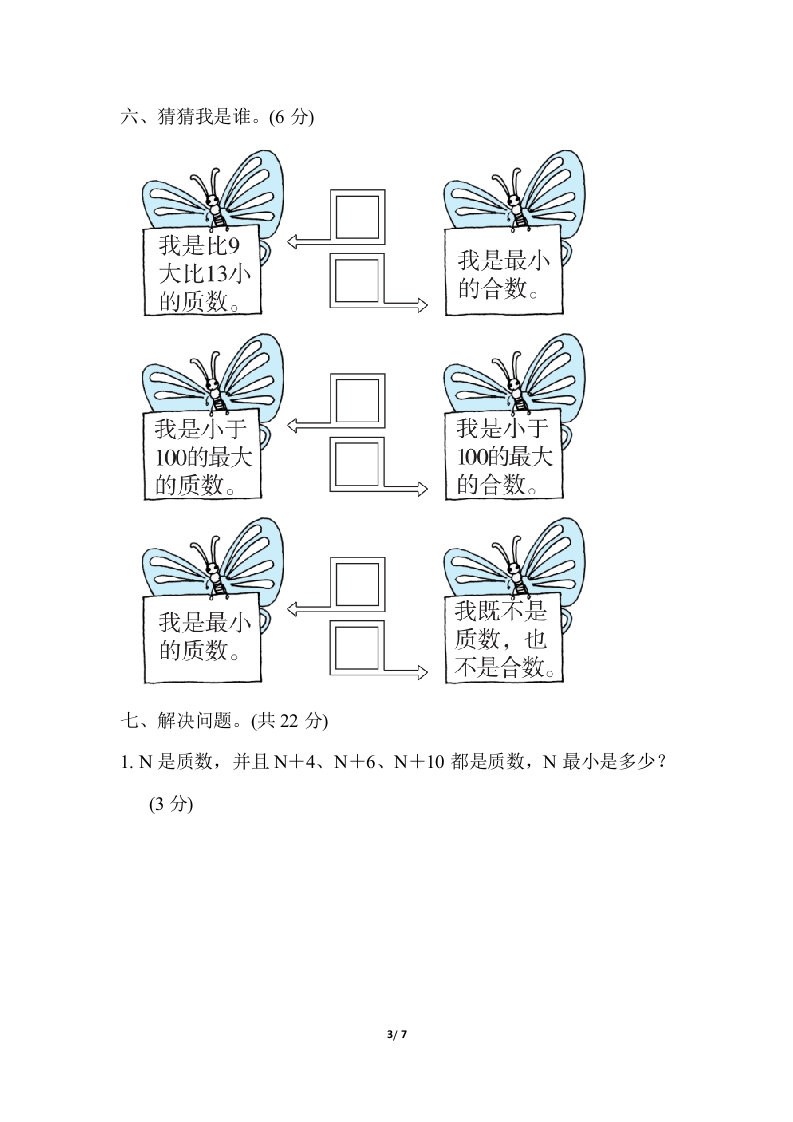 六、猜猜我是谁。(6分)

我是比9大比13小的质数。

我是最小的合数。

我是小于100的最大的质数。

我是小于100的最大的合数。

我是最小的质数。

我既不是质数，也不是合数。

七、解决问题。(共22分)

1. N是质数，并且N＋4、N＋6、N＋10都是质数，N最小是多少？(3分)

3/ 7